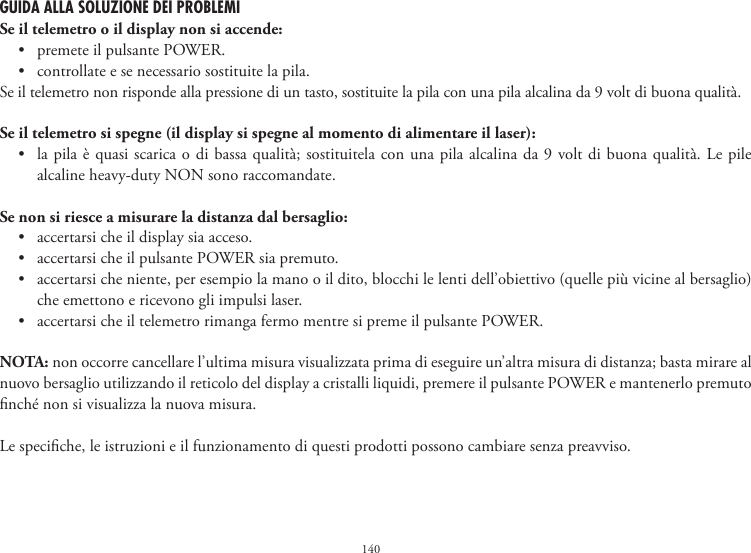 GUIDA ALLA SOLUZIONE DEI PROBLEMI

Se il telemetro o il display non si accende:

• premete il pulsante POWER.
• controllate e se necessario sostituite la pila.

Se il telemetro non risponde alla pressione di un tasto, sostituite la pila con una pila alcalina da 9 volt di buona qualità.

Se il telemetro si spegne (il display si spegne al momento di alimentare il laser):

• la pila è quasi scarica o di bassa qualità; sostituitela con una pila alcalina da 9 volt di buona qualità. Le pile alcaline heavy-duty NON sono raccomandate.

Se non si riesce a misurare la distanza dal bersaglio:

• accertarsi che il display sia acceso.
• accertarsi che il pulsante POWER sia premuto.
• accertarsi che niente, per esempio la mano o il dito, blocchi le lenti dell'obiettivo (quelle più vicine al bersaglio) che emettono e ricevono gli impulsi laser.
• accertarsi che il telemetro rimanga fermo mentre si preme il pulsante POWER.

NOTA: non occorre cancellare l'ultima misura visualizzata prima di eseguire un'altra misura di distanza; basta mirare al nuovo bersaglio utilizzando il reticolo del display a cristalli liquidi, premere il pulsante POWER e mantenerlo premuto finché non si visualizza la nuova misura.

Le specifiche, le istruzioni e il funzionamento di questi prodotti possono cambiare senza preavviso.

140